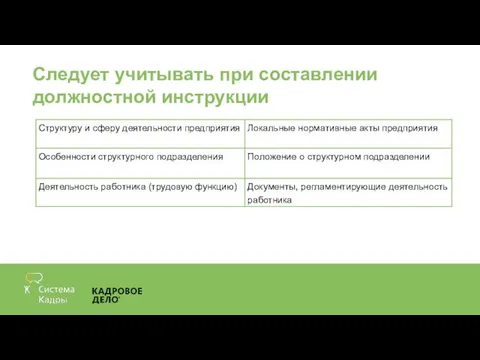 Следует учитывать при составлении должностной инструкции

| Структуру и сферу деятельности предприятия | Локальные нормативные акты предприятия |
|---|---|
| Особенности структурного подразделения | Положение о структурном подразделении |
| Деятельность работника (трудовую функцию) | Документы, регламентирующие деятельность работника |

Система Кадры

КАДРОВОЕ ДЕЛО